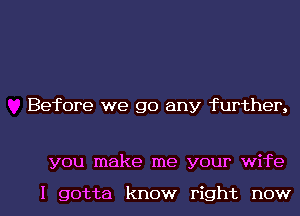 Before we go any further,

you make me your wife
I gotta know right now